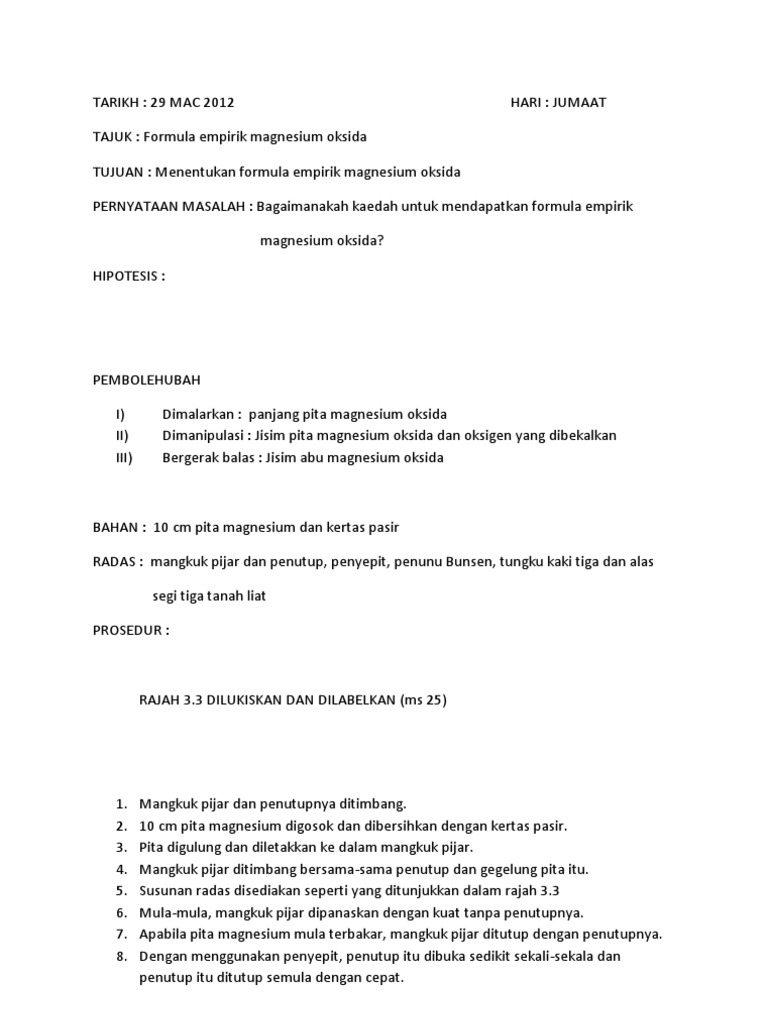 TARIKH : 29 MAC 2012 HARI : JUMAAT

TAJUK : Formula empirik magnesium oksida

TUJUAN : Menentukan formula empirik magnesium oksida

PERNYATAAN MASALAH : Bagaimanakah kaedah untuk mendapatkan formula empirik magnesium oksida?

HIPOTESIS :

PEMBOLEHUBAH

I) Dimalarkan : panjang pita magnesium oksida
II) Dimanipulasi : Jisim pita magnesium oksida dan oksigen yang dibekalkan
III) Bergerak balas : Jisim abu magnesium oksida

BAHAN : 10 cm pita magnesium dan kertas pasir

RADAS : mangkuk pijar dan penutup, penyepit, penunu Bunsen, tungku kaki tiga dan alas segi tiga tanah liat

PROSEDUR :

RAJAH 3.3 DILUKISKAN DAN DILABELKAN (ms 25)

1. Mangkuk pijar dan penutupnya ditimbang.
2. 10 cm pita magnesium digosok dan dibersihkan dengan kertas pasir.
3. Pita digulung dan diletakkan ke dalam mangkuk pijar.
4. Mangkuk pijar ditimbang bersama-sama penutup dan gegelung pita itu.
5. Susunan radas disediakan seperti yang ditunjukkan dalam rajah 3.3
6. Mula-mula, mangkuk pijar dipanaskan dengan kuat tanpa penutupnya.
7. Apabila pita magnesium mula terbakar, mangkuk pijar ditutup dengan penutupnya.
8. Dengan menggunakan penyepit, penutup itu dibuka sedikit sekali-sekala dan penutup itu ditutup semula dengan cepat.